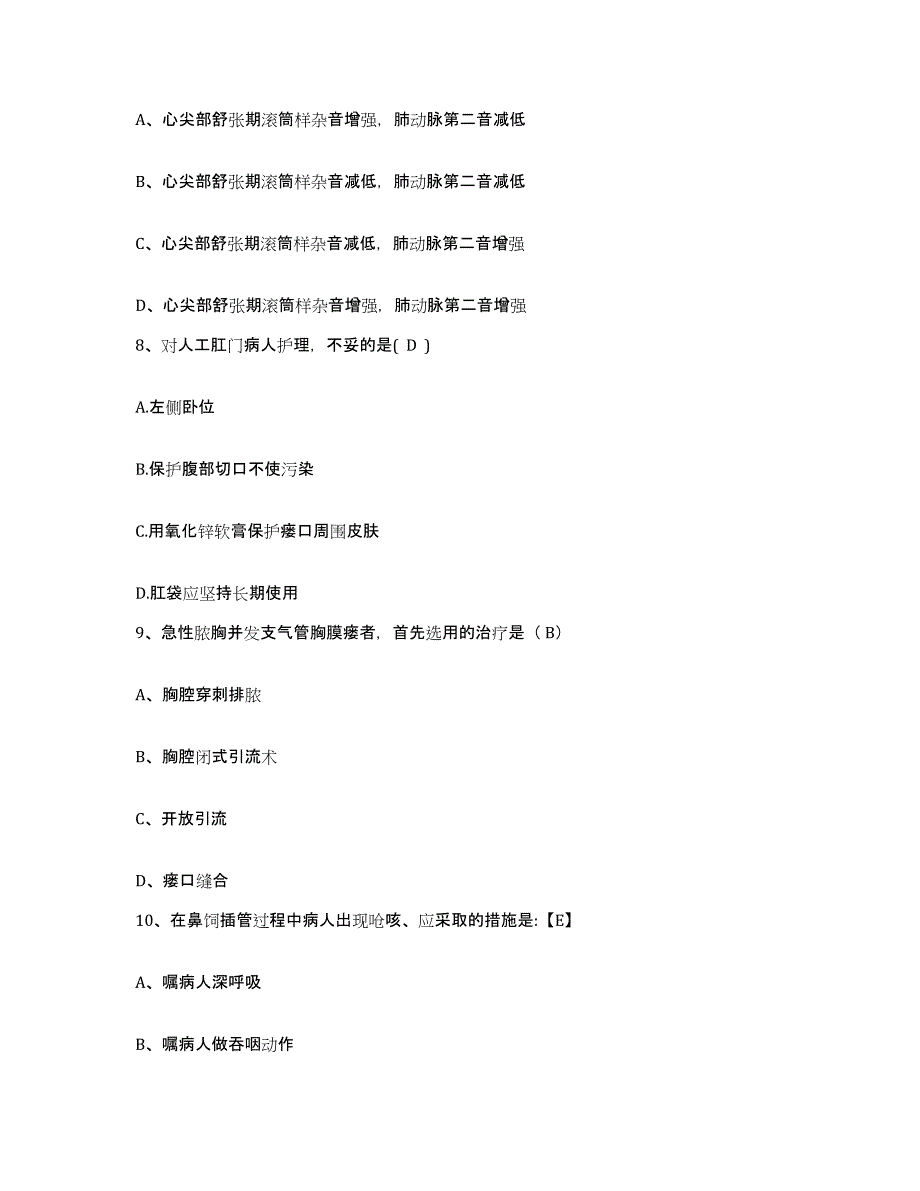 A、心尖部舒张期滚筒样杂音增强，肺动脉第二音减低

B、心尖部舒张期滚筒样杂音减低，肺动脉第二音减低

C、心尖部舒张期滚筒样杂音减低，肺动脉第二音增强

D、心尖部舒张期滚筒样杂音增强，肺动脉第二音增强

8、对人工肛门病人护理，不妥的是( D )

A.左侧卧位

B.保护腹部切口不使污染

C.用氧化锌软膏保护瘘口周围皮肤

D.肛袋应坚持长期使用

9、急性脓胸并发支气管胸膜瘘者，首先选用的治疗是（ B）

A、胸腔穿刺排脓

B、胸腔闭式引流术

C、开放引流

D、瘘口缝合

10、在鼻饲插管过程中病人出现呛咳、应采取的措施是:【E】

A、嘱病人深呼吸

B、嘱病人做吞咽动作